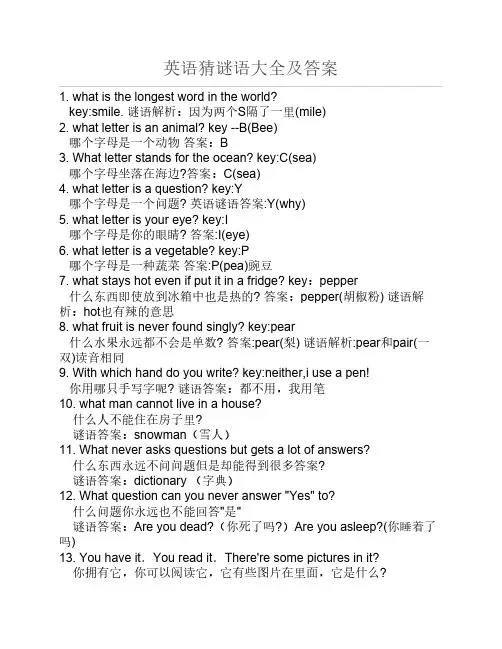 英语猜谜语大全及答案

1. what is the longest word in the world?
key:smile. 谜语解析：因为两个S隔了一里(mile)
2. what letter is an animal? key --B(Bee)
哪个字母是一个动物 答案：B
3. What letter stands for the ocean? key:C(sea)
哪个字母坐落在海边?答案：C(sea)
4. what letter is a question? key:Y
哪个字母是一个问题? 英语谜语答案:Y(why)
5. what letter is your eye? key:I
哪个字母是你的眼睛? 答案:I(eye)
6. what letter is a vegetable? key:P
哪个字母是一种蔬菜 答案:P(pea)豌豆
7. what stays hot even if put it in a fridge? key：pepper
什么东西即使放到冰箱中也是热的? 答案：pepper(胡椒粉) 谜语解析：hot也有辣的意思
8. what fruit is never found singly? key:pear
什么水果永远都不会是单数? 答案:pear(梨) 谜语解析:pear和pair(一双)读音相同
9. With which hand do you write? key:neither,i use a pen!
你用哪只手写字呢? 谜语答案：都不用，我用笔
10. what man cannot live in a house?
什么人不能住在房子里?
谜语答案：snowman（雪人）
11. What never asks questions but gets a lot of answers?
什么东西永远不问问题但是却能得到很多答案?
谜语答案：dictionary （字典）
12. What question can you never answer "Yes" to?
什么问题你永远也不能回答"是"
谜语答案：Are you dead?（你死了吗?）Are you asleep?(你睡着了吗)
13. You have it．You read it．There're some pictures in it?
你拥有它，你可以阅读它，它有些图片在里面，它是什么?